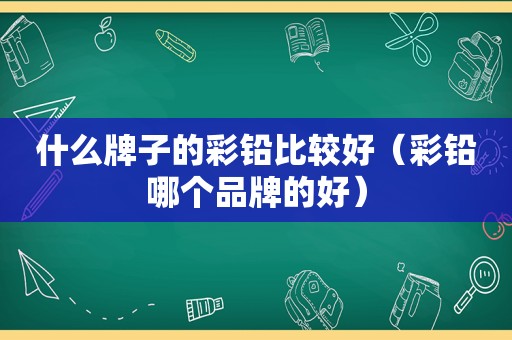 什么牌子的彩铅比较好（彩铅哪个品牌的好）